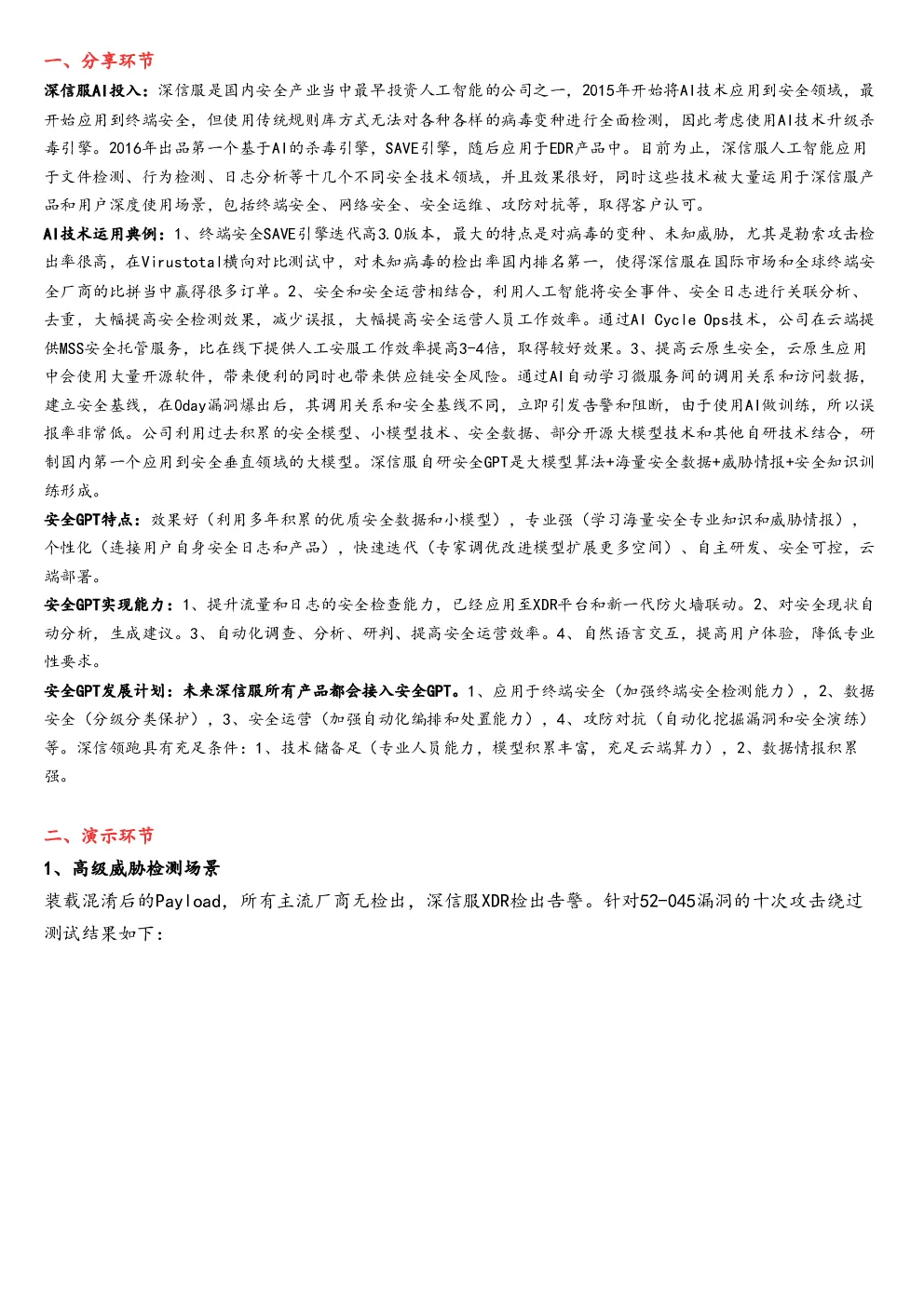 一、分享环节

深信服AI投入：深信服是国内安全产业当中最早投资人工智能的公司之一，2015年开始将AI技术应用到安全领域，最开始应用到终端安全，但使用传统规则库方式无法对各种各样的病毒变种进行全面检测，因此考虑使用AI技术升级杀毒引擎。2016年出品第一个基于AI的杀毒引擎，SAVE引擎，随后应用于EDR产品中。目前为止，深信服人工智能应用于文件检测、行为检测、日志分析等十几个不同安全技术领域，并且效果很好，同时这些技术被大量运用于深信服产品和用户深度使用场景，包括终端安全、网络安全、安全运维、攻防对抗等，取得客户认可。

AI技术运用典例：1、终端安全SAVE引擎迭代高3.0版本，最大的特点是对病毒的变种、未知威胁，尤其是勒索攻击检出率很高，在Virustotal横向对比测试中，对未知病毒的检出率国内排名第一，使得深信服在国际市场和全球终端安全厂商的比拼当中赢得很多订单。2、安全和安全运营相结合，利用人工智能将安全事件、安全日志进行关联分析、去重，大幅提高安全检测效果，减少误报，大幅提高安全运营人员工作效率。通过AI Cycle Ops技术，公司在云端提供MSS安全托管服务，比在线下提供人工安服工作效率提高3-4倍，取得较好效果。3、提高云原生安全，云原生应用中会使用大量开源软件，带来便利的同时也带来供应链安全风险。通过AI自动学习微服务间的调用关系和访问数据，建立安全基线，在0day漏洞爆出后，其调用关系和安全基线不同，立即引发告警和阻断，由于使用AI做训练，所以误报率非常低。公司利用过去积累的安全模型、小模型技术、安全数据、部分开源大模型技术和其他自研技术结合，研制国内第一个应用到安全垂直领域的大模型。深信服自研安全GPT是大模型算法+海量安全数据+威胁情报+安全知识训练形成。

安全GPT特点：效果好（利用多年积累的优质安全数据和小模型），专业强（学习海量安全专业知识和威胁情报），个性化（连接用户自身安全日志和产品），快速迭代（专家调优改进模型扩展更多空间）、自主研发、安全可控，云端部署。

安全GPT实现能力：1、提升流量和日志的安全检查能力，已经应用至XDR平台和新一代防火墙联动。2、对安全现状自动分析，生成建议。3、自动化调查、分析、研判、提高安全运营效率。4、自然语言交互，提高用户体验，降低专业性要求。

安全GPT发展计划：未来深信服所有产品都会接入安全GPT。1、应用于终端安全（加强终端安全检测能力），2、数据安全（分级分类保护），3、安全运营（加强自动化编排和处置能力），4、攻防对抗（自动化挖掘漏洞和安全演练）等。深信领跑具有充足条件：1、技术储备足（专业人员能力，模型积累丰富，充足云端算力），2、数据情报积累强。

二、演示环节

1、高级威胁检测场景

装载混淆后的Payload，所有主流厂商无检出，深信服XDR检出告警。针对52-045漏洞的十次攻击绕过测试结果如下：